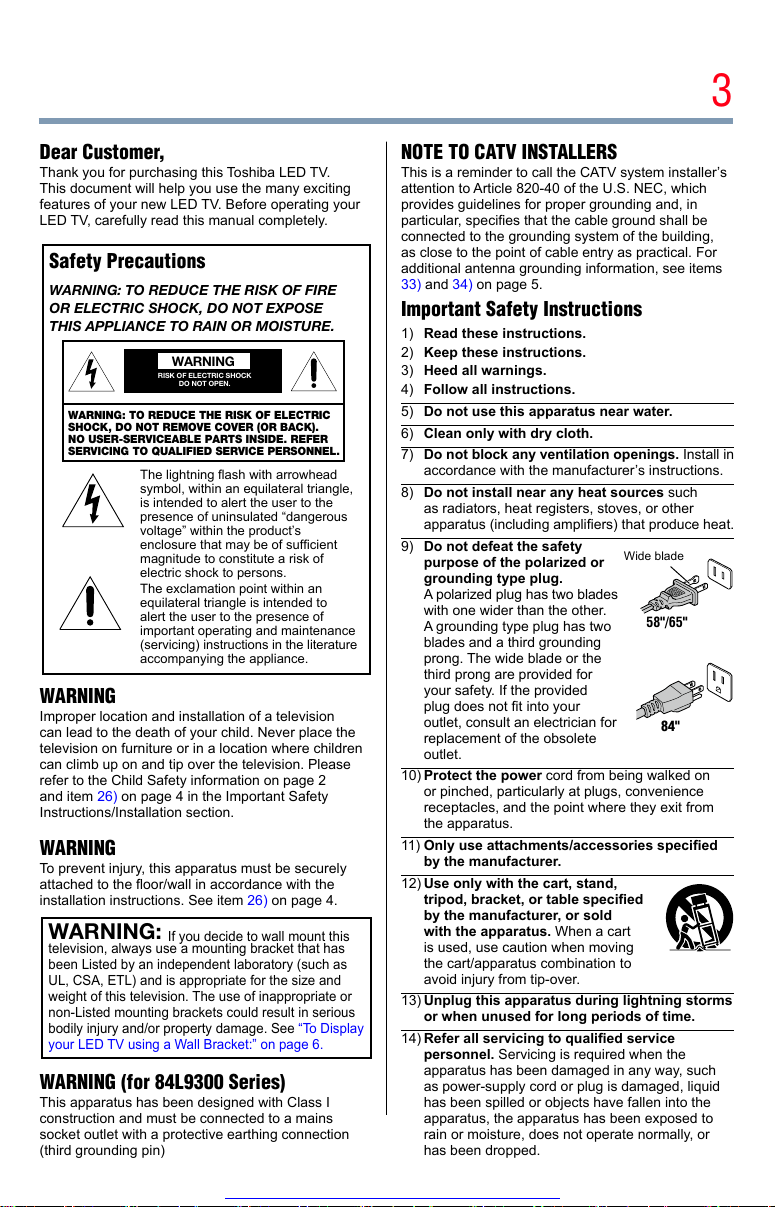 3

Dear Customer,

Thank you for purchasing this Toshiba LED TV. This document will help you use the many exciting features of your new LED TV. Before operating your LED TV, carefully read this manual completely.

Safety Precautions

WARNING: TO REDUCE THE RISK OF FIRE OR ELECTRIC SHOCK, DO NOT EXPOSE THIS APPLIANCE TO RAIN OR MOISTURE.

WARNING
RISK OF ELECTRIC SHOCK DO NOT OPEN.

WARNING: TO REDUCE THE RISK OF ELECTRIC SHOCK, DO NOT REMOVE COVER (OR BACK). NO USER-SERVICEABLE PARTS INSIDE. REFER SERVICING TO QUALIFIED SERVICE PERSONNEL.

The lightning flash with arrowhead symbol, within an equilateral triangle, is intended to alert the user to the presence of uninsulated "dangerous voltage" within the product's enclosure that may be of sufficient magnitude to constitute a risk of electric shock to persons.

The exclamation point within an equilateral triangle is intended to alert the user to the presence of important operating and maintenance (servicing) instructions in the literature accompanying the appliance.

WARNING

Improper location and installation of a television can lead to the death of your child. Never place the television on furniture or in a location where children can climb up on and tip over the television. Please refer to the Child Safety information on page 2 and item 26) on page 4 in the Important Safety Instructions/Installation section.

WARNING

To prevent injury, this apparatus must be securely attached to the floor/wall in accordance with the installation instructions. See item 26) on page 4.

WARNING: If you decide to wall mount this television, always use a mounting bracket that has been Listed by an independent laboratory (such as UL, CSA, ETL) and is appropriate for the size and weight of this television. The use of inappropriate or non-Listed mounting brackets could result in serious bodily injury and/or property damage. See "To Display your LED TV using a Wall Bracket:" on page 6.

WARNING (for 84L9300 Series)

This apparatus has been designed with Class I construction and must be connected to a mains socket outlet with a protective earthing connection (third grounding pin)

NOTE TO CATV INSTALLERS

This is a reminder to call the CATV system installer's attention to Article 820-40 of the U.S. NEC, which provides guidelines for proper grounding and, in particular, specifies that the cable ground shall be connected to the grounding system of the building, as close to the point of cable entry as practical. For additional antenna grounding information, see items 33) and 34) on page 5.

Important Safety Instructions

1) Read these instructions.
2) Keep these instructions.
3) Heed all warnings.
4) Follow all instructions.
5) Do not use this apparatus near water.
6) Clean only with dry cloth.
7) Do not block any ventilation openings. Install in accordance with the manufacturer's instructions.
8) Do not install near any heat sources such as radiators, heat registers, stoves, or other apparatus (including amplifiers) that produce heat.
9) Do not defeat the safety purpose of the polarized or grounding type plug. A polarized plug has two blades with one wider than the other. A grounding type plug has two blades and a third grounding prong. The wide blade or the third prong are provided for your safety. If the provided plug does not fit into your outlet, consult an electrician for replacement of the obsolete outlet.

Wide blade
58"/65"
84"

10) Protect the power cord from being walked on or pinched, particularly at plugs, convenience receptacles, and the point where they exit from the apparatus.
11) Only use attachments/accessories specified by the manufacturer.
12) Use only with the cart, stand, tripod, bracket, or table specified by the manufacturer, or sold with the apparatus. When a cart is used, use caution when moving the cart/apparatus combination to avoid injury from tip-over.
13) Unplug this apparatus during lightning storms or when unused for long periods of time.
14) Refer all servicing to qualified service personnel. Servicing is required when the apparatus has been damaged in any way, such as power-supply cord or plug is damaged, liquid has been spilled or objects have fallen into the apparatus, the apparatus has been exposed to rain or moisture, does not operate normally, or has been dropped.